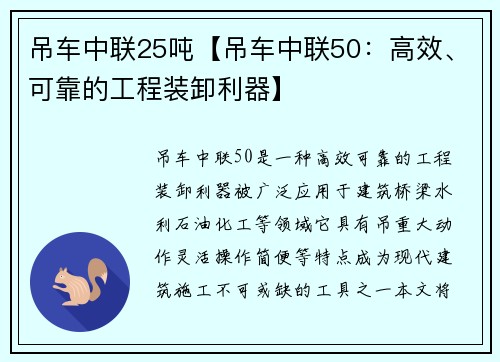 吊车中联25吨【吊车中联50：高效、可靠的工程装卸利器】

吊车中联50是一种高效可靠的工程装卸利器被广泛应用于建筑桥梁水利石油化工等领域它具有吊重大动作灵活操作简便等特点成为现代建筑施工不可或缺的工具之一本文将